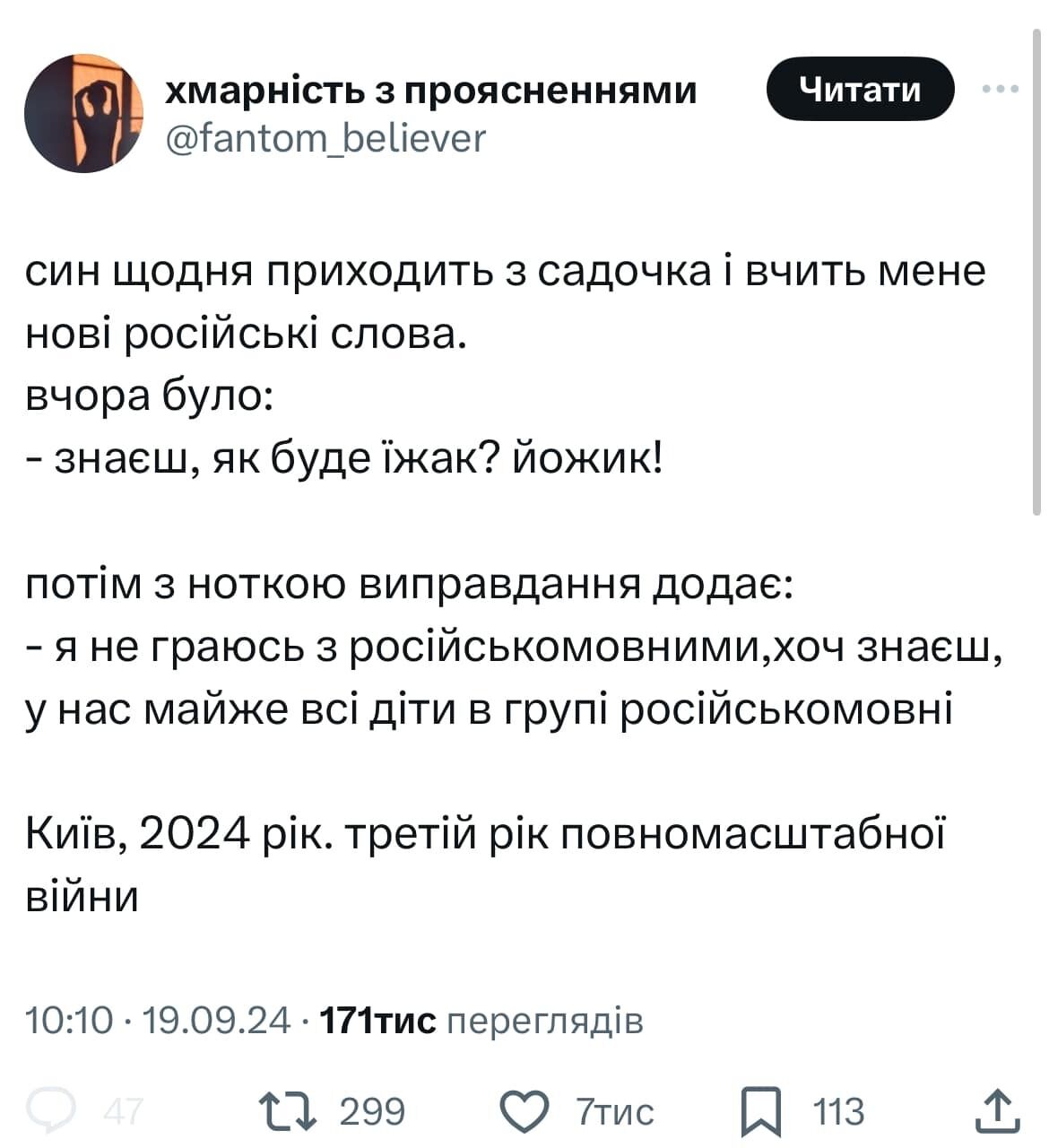 хмарність з проясненнями
@fantom_believer
Читати

син щодня приходить з садочка і вчить мене нові російські слова.
вчора було:
- знаєш, як буде їжак? йожик!

потім з ноткою виправдання додає:
- я не граюсь з російськомовними,хоч знаєш, у нас майже всі діти в групі російськомовні

Київ, 2024 рік. третій рік повномасштабної війни

10:10 · 19.09.24 · 171тис переглядів

47 299 7тис 113